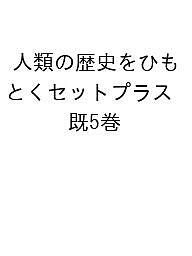 人類の歴史をひもとくセットプラス 既5巻